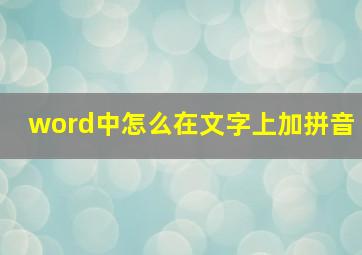 word中怎么在文字上加拼音